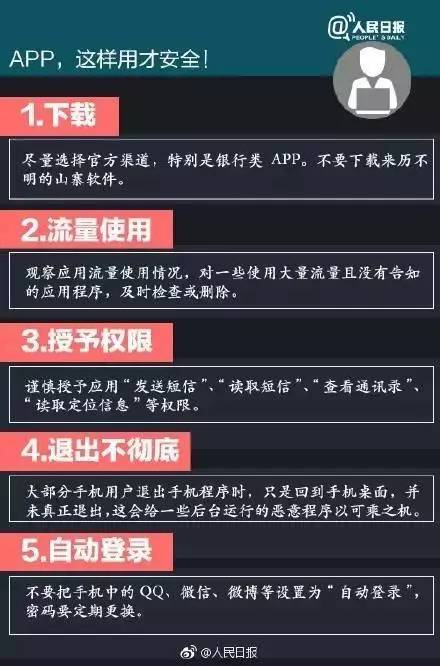 @人民日报
PEOPLE'S DAILY

APP，这样用才安全！

1.下载

尽量选择官方渠道，特别是银行类 APP。不要下载来历不明的山寨软件。

2.流量使用

观察应用流量使用情况，对一些使用大量流量且没有告知的应用程序，及时检查或删除。

3.授予权限

谨慎授予应用“发送短信”、“读取短信”、“查看通讯录”、“读取定位信息”等权限。

4.退出不彻底

大部分手机用户退出手机程序时，只是回到手机桌面，并未真正退出，这会给一些后台运行的恶意程序以可乘之机。

5.自动登录

不要把手机中的 QQ、微信、微博等设置为“自动登录”，密码要定期更换。

@人民日报